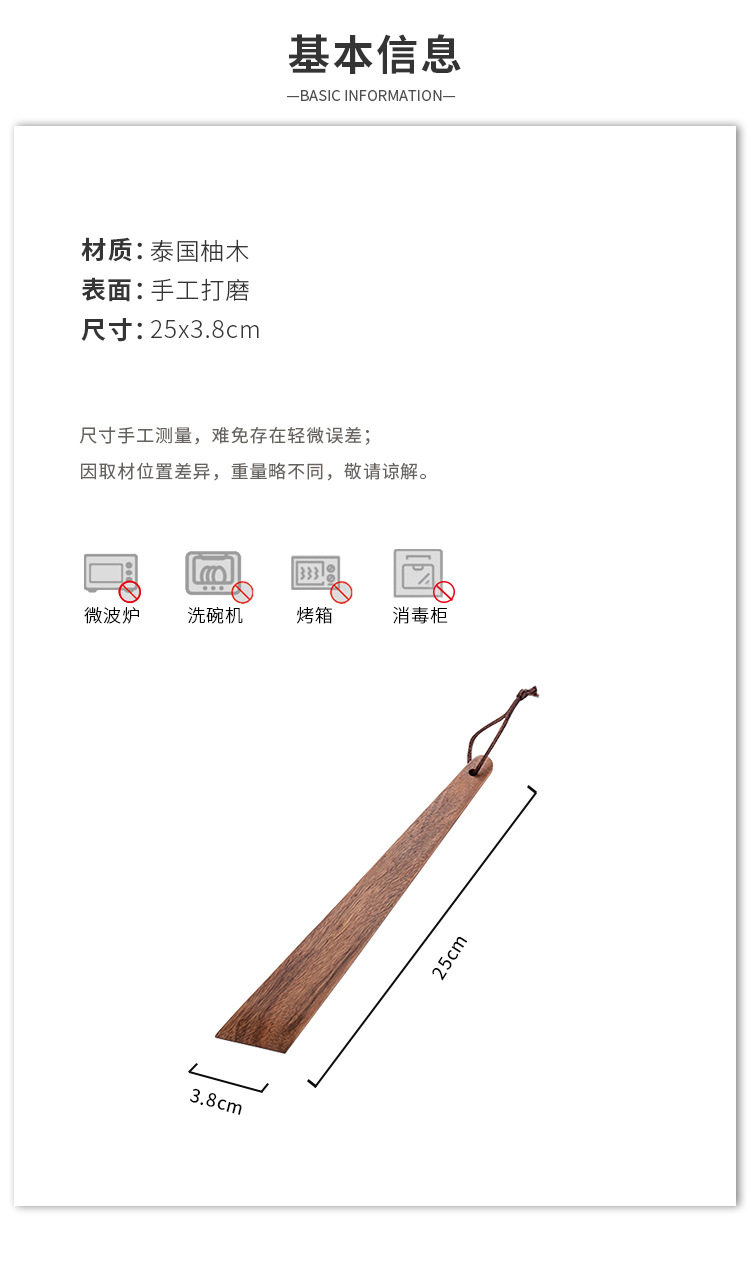 基本信息

—BASIC INFORMATION—

材质：泰国柚木
表面：手工打磨
尺寸：25x3.8cm

尺寸手工测量，难免存在轻微误差；
因取材位置差异，重量略不同，敬请谅解。

微波炉 洗碗机 烤箱 消毒柜

25cm

3.8cm